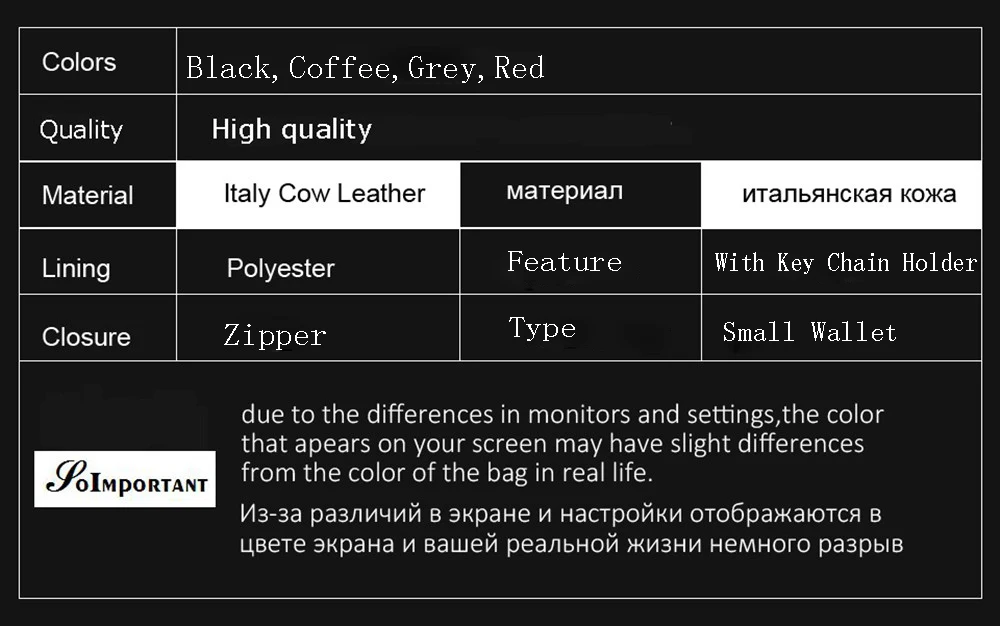 | Colors | Black, Coffee, Grey, Red | | |
|---|---|---|---|
| Quality | High quality | | |
| Material | Italy Cow Leather | материал | итальянская кожа |
| Lining | Polyester | Feature | With Key Chain Holder |
| Closure | Zipper | Type | Small Wallet |

SoImportant

due to the differences in monitors and settings,the color that apears on your screen may have slight differences from the color of the bag in real life.

Из-за различий в экране и настройки отображаются в цвете экрана и вашей реальной жизни немного разрыв